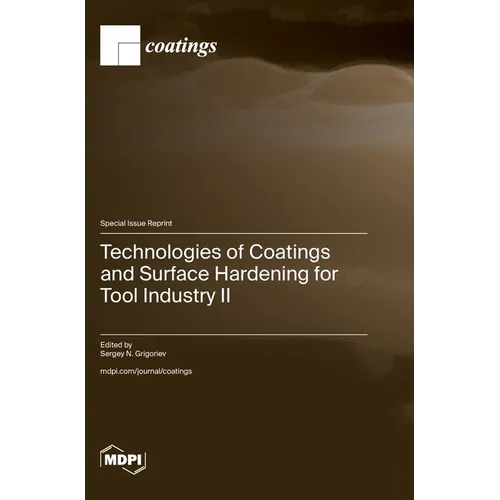 coatings

Special Issue Reprint

Technologies of Coatings and Surface Hardening for Tool Industry II

Edited by
Sergey N. Grigoriev

mdpi.com/journal/coatings

MDPI